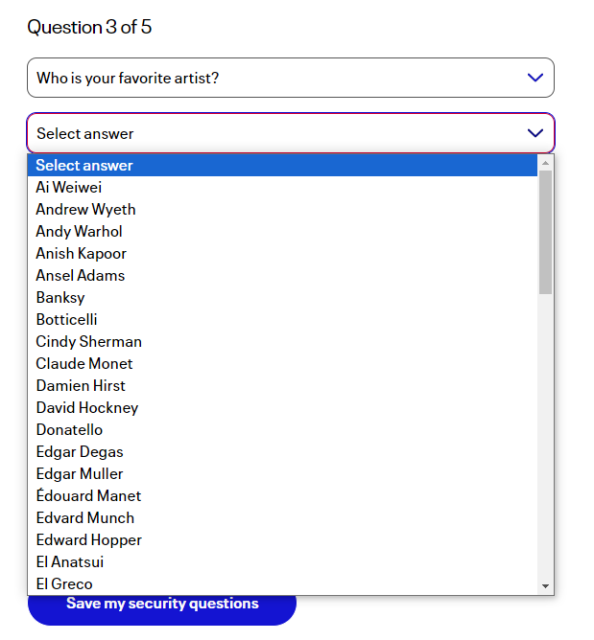 Question 3 of 5

Who is your favorite artist?

Select answer

Select answer
Ai Weiwei
Andrew Wyeth
Andy Warhol
Anish Kapoor
Ansel Adams
Banksy
Botticelli
Cindy Sherman
Claude Monet
Damien Hirst
David Hockney
Donatello
Edgar Degas
Edgar Muller
Édouard Manet
Edvard Munch
Edward Hopper
El Anatsui
El Greco

Save my security questions